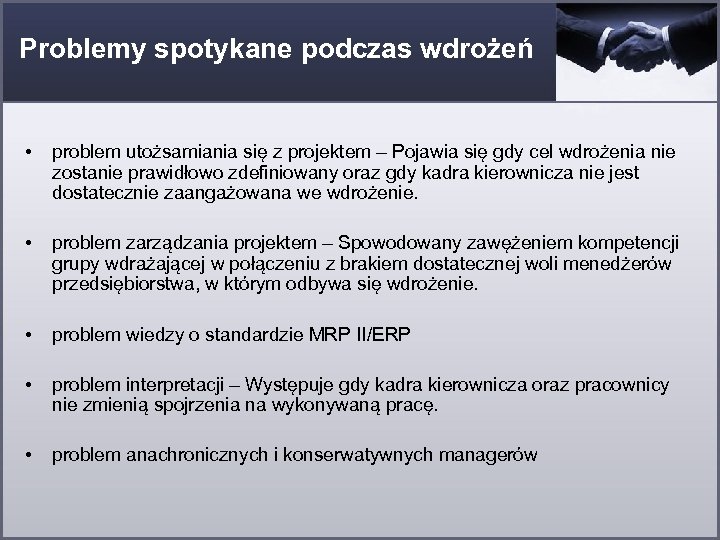 Problemy spotykane podczas wdrożeń

• problem utożsamiania się z projektem – Pojawia się gdy cel wdrożenia nie zostanie prawidłowo zdefiniowany oraz gdy kadra kierownicza nie jest dostatecznie zaangażowana we wdrożenie.

• problem zarządzania projektem – Spowodowany zawężeniem kompetencji grupy wdrażającej w połączeniu z brakiem dostatecznej woli menedżerów przedsiębiorstwa, w którym odbywa się wdrożenie.

• problem wiedzy o standardzie MRP II/ERP

• problem interpretacji – Występuje gdy kadra kierownicza oraz pracownicy nie zmienią spojrzenia na wykonywaną pracę.

• problem anachronicznych i konserwatywnych managerów